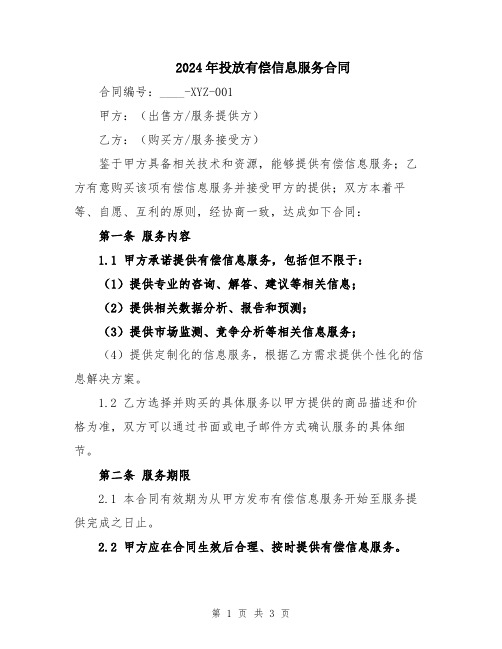 2024年投放有偿信息服务合同

合同编号：____-XYZ-001

甲方：（出售方/服务提供方）

乙方：（购买方/服务接受方）

鉴于甲方具备相关技术和资源，能够提供有偿信息服务；乙方有意购买该项有偿信息服务并接受甲方的提供；双方本着平等、自愿、互利的原则，经协商一致，达成如下合同：

第一条 服务内容

1.1 甲方承诺提供有偿信息服务，包括但不限于：

（1）提供专业的咨询、解答、建议等相关信息；

（2）提供相关数据分析、报告和预测；

（3）提供市场监测、竞争分析等相关信息服务；

（4）提供定制化的信息服务，根据乙方需求提供个性化的信息解决方案。

1.2 乙方选择并购买的具体服务以甲方提供的商品描述和价格为准，双方可以通过书面或电子邮件方式确认服务的具体细节。

第二条 服务期限

2.1 本合同有效期为从甲方发布有偿信息服务开始至服务提供完成之日止。

2.2 甲方应在合同生效后合理、按时提供有偿信息服务。

第 1 页 共 3 页